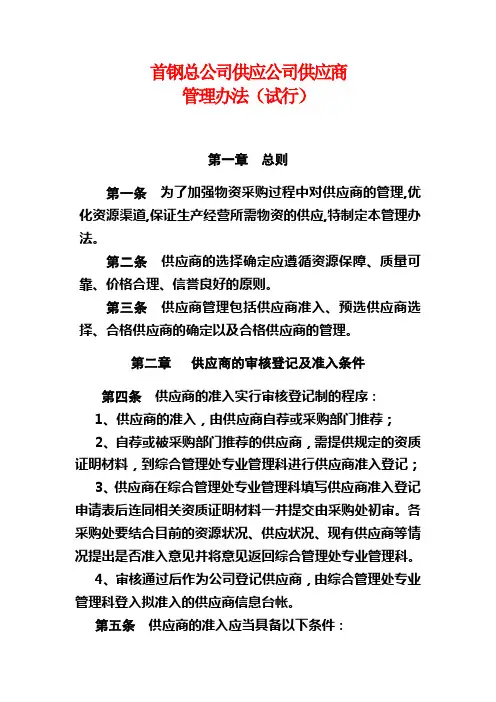 首钢总公司供应公司供应商
管理办法（试行）

第一章　总则

第一条　为了加强物资采购过程中对供应商的管理,优化资源渠道,保证生产经营所需物资的供应,特制定本管理办法。

第二条　供应商的选择确定应遵循资源保障、质量可靠、价格合理、信誉良好的原则。

第三条　供应商管理包括供应商准入、预选供应商选择、合格供应商的确定以及合格供应商的管理。

第二章　供应商的审核登记及准入条件

第四条　供应商的准入实行审核登记制的程序：

1、供应商的准入，由供应商自荐或采购部门推荐；

2、自荐或被采购部门推荐的供应商，需提供规定的资质证明材料，到综合管理处专业管理科进行供应商准入登记；

3、供应商在综合管理处专业管理科填写供应商准入登记申请表后连同相关资质证明材料一并提交由采购处初审。各采购处要结合目前的资源状况、供应状况、现有供应商等情况提出是否准入意见并将意见返回综合管理处专业管理科。

4、审核通过后作为公司登记供应商，由综合管理处专业管理科登入拟准入的供应商信息台帐。

第五条　供应商的准入应当具备以下条件：